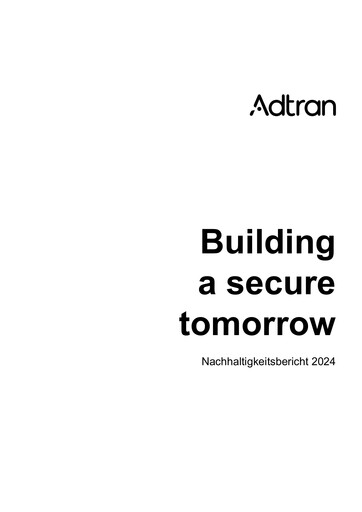 Adtran

Building a secure tomorrow

Nachhaltigkeitsbericht 2024